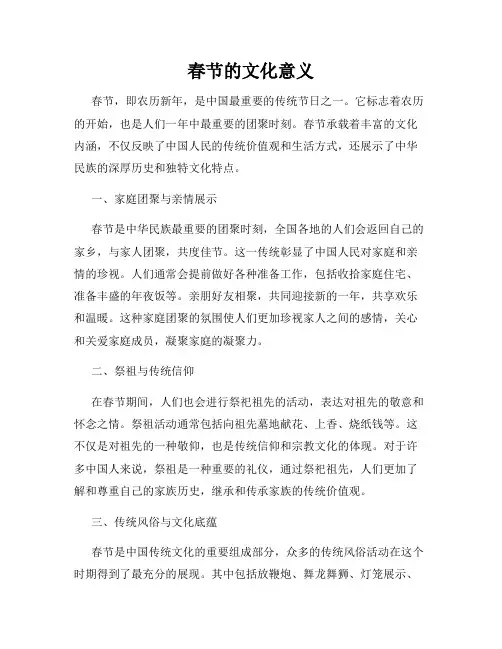 春节的文化意义

春节，即农历新年，是中国最重要的传统节日之一。它标志着农历的开始，也是人们一年中最重要的团聚时刻。春节承载着丰富的文化内涵，不仅反映了中国人民的传统价值观和生活方式，还展示了中华民族的深厚历史和独特文化特点。

一、家庭团聚与亲情展示

春节是中华民族最重要的团聚时刻，全国各地的人们会返回自己的家乡，与家人团聚，共度佳节。这一传统彰显了中国人民对家庭和亲情的珍视。人们通常会提前做好各种准备工作，包括收拾家庭住宅、准备丰盛的年夜饭等。亲朋好友相聚，共同迎接新的一年，共享欢乐和温暖。这种家庭团聚的氛围使人们更加珍视家人之间的感情，关心和关爱家庭成员，凝聚家庭的凝聚力。

二、祭祖与传统信仰

在春节期间，人们也会进行祭祀祖先的活动，表达对祖先的敬意和怀念之情。祭祖活动通常包括向祖先墓地献花、上香、烧纸钱等。这不仅是对祖先的一种敬仰，也是传统信仰和宗教文化的体现。对于许多中国人来说，祭祖是一种重要的礼仪，通过祭祀祖先，人们更加了解和尊重自己的家族历史，继承和传承家族的传统价值观。

三、传统风俗与文化底蕴

春节是中国传统文化的重要组成部分，众多的传统风俗活动在这个时期得到了最充分的展现。其中包括放鞭炮、舞龙舞狮、灯笼展示、